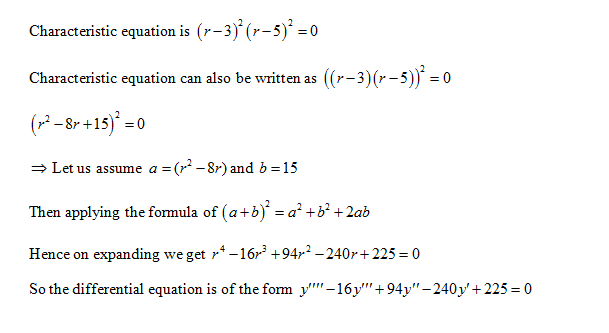 Characteristic equation is $(r-3)^2(r-5)^2=0$

Characteristic equation can also be written as $((r-3)(r-5))^2=0$

$(r^2-8r+15)^2=0$

$\Rightarrow$ Let us assume $a=(r^2-8r)$ and $b=15$

Then applying the formula of $(a+b)^2=a^2+b^2+2ab$

Hence on expanding we get $r^4-16r^3+94r^2-240r+225=0$

So the differential equation is of the form $y''''-16y'''+94y''-240y'+225=0$